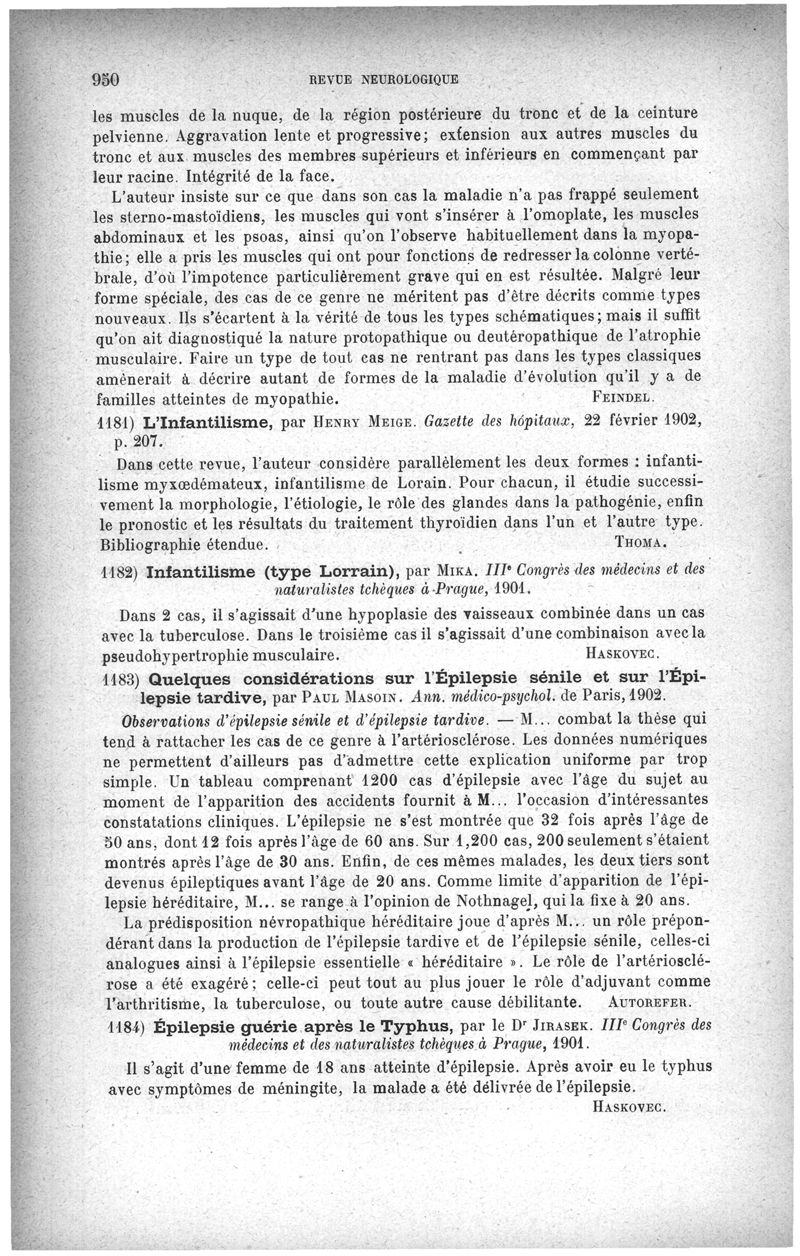 950 REVUE NEUROLOGIQUE

les muscles de la nuque, de la région postérieure du tronc et de la ceinture pelvienne. Aggravation lente et progressive; extension aux autres muscles du tronc et aux muscles des membres supérieurs et inférieurs en commençant par leur racine. Intégrité de la face.

L'auteur insiste sur ce que dans son cas la maladie n'a pas frappé seulement les sterno-mastoïdiens, les muscles qui vont s'insérer à l'omoplate, les muscles abdominaux et les psoas, ainsi qu'on l'observe habituellement dans la myopathie; elle a pris les muscles qui ont pour fonctions de redresser la colonne vertébrale, d'où l'impotence particulièrement grave qui en est résultée. Malgré leur forme spéciale, des cas de ce genre ne méritent pas d'être décrits comme types nouveaux. Ils s'écartent à la vérité de tous les types schématiques; mais il suffit qu'on ait diagnostiqué la nature protopathique ou deutéropathique de l'atrophie musculaire. Faire un type de tout cas ne rentrant pas dans les types classiques amènerait à décrire autant de formes de la maladie d'évolution qu'il y a de familles atteintes de myopathie. FEINDEL.

1181) L'Infantilisme, par HENRY MEIGE. Gazette des hôpitaux, 22 février 1902, p. 207.

Dans cette revue, l'auteur considère parallèlement les deux formes : infantilisme myxœdémateux, infantilisme de Lorain. Pour chacun, il étudie successivement la morphologie, l'étiologie, le rôle des glandes dans la pathogénie, enfin le pronostic et les résultats du traitement thyroïdien dans l'un et l'autre type. Bibliographie étendue. THOMA.

1182) Infantilisme (type Lorrain), par MIKA. IIIe Congrès des médecins et des naturalistes tchèques à Prague, 1901.

Dans 2 cas, il s'agissait d'une hypoplasie des vaisseaux combinée dans un cas avec la tuberculose. Dans le troisième cas il s'agissait d'une combinaison avec la pseudohypertrophie musculaire. HASKOVEC.

1183) Quelques considérations sur l'Épilepsie sénile et sur l'Épilepsie tardive, par PAUL MASOIN. Ann. médico-psychol. de Paris, 1902.

Observations d'épilepsie sénile et d'épilepsie tardive. — M... combat la thèse qui tend à rattacher les cas de ce genre à l'artériosclérose. Les données numériques ne permettent d'ailleurs pas d'admettre cette explication uniforme par trop simple. Un tableau comprenant 1200 cas d'épilepsie avec l'âge du sujet au moment de l'apparition des accidents fournit à M... l'occasion d'intéressantes constatations cliniques. L'épilepsie ne s'est montrée que 32 fois après l'âge de 50 ans, dont 12 fois après l'âge de 60 ans. Sur 1,200 cas, 200 seulement s'étaient montrés après l'âge de 30 ans. Enfin, de ces mêmes malades, les deux tiers sont devenus épileptiques avant l'âge de 20 ans. Comme limite d'apparition de l'épilepsie héréditaire, M... se range à l'opinion de Nothnagel, qui la fixe à 20 ans.

La prédisposition névropathique héréditaire joue d'après M... un rôle prépondérant dans la production de l'épilepsie tardive et de l'épilepsie sénile, celles-ci analogues ainsi à l'épilepsie essentielle « héréditaire ». Le rôle de l'artériosclérose a été exagéré; celle-ci peut tout au plus jouer le rôle d'adjuvant comme l'arthritisme, la tuberculose, ou toute autre cause débilitante. AUTOREFER.

1184) Épilepsie guérie après le Typhus, par le Dr JIRASEK. IIIe Congrès des médecins et des naturalistes tchèques à Prague, 1901.

Il s'agit d'une femme de 18 ans atteinte d'épilepsie. Après avoir eu le typhus avec symptômes de méningite, la malade a été délivrée de l'épilepsie.

HASKOVEC.